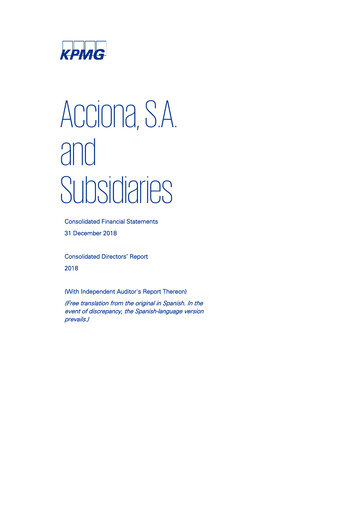 KPMG

Acciona, S.A. and Subsidiaries

Consolidated Financial Statements

31 December 2018

Consolidated Directors' Report

2018

(With Independent Auditor's Report Thereon)

(Free translation from the original in Spanish. In the event of discrepancy, the Spanish-language version prevails.)